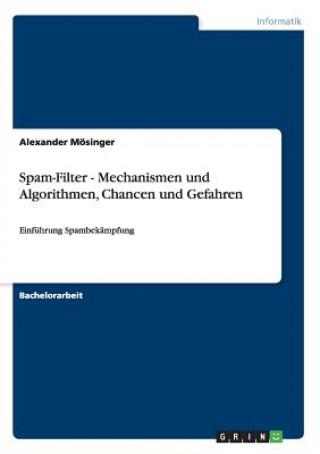 Informatik

Alexander Mösinger

Spam-Filter - Mechanismen und Algorithmen, Chancen und Gefahren

Einführung Spambekämpfung

Bachelorarbeit

GRIN